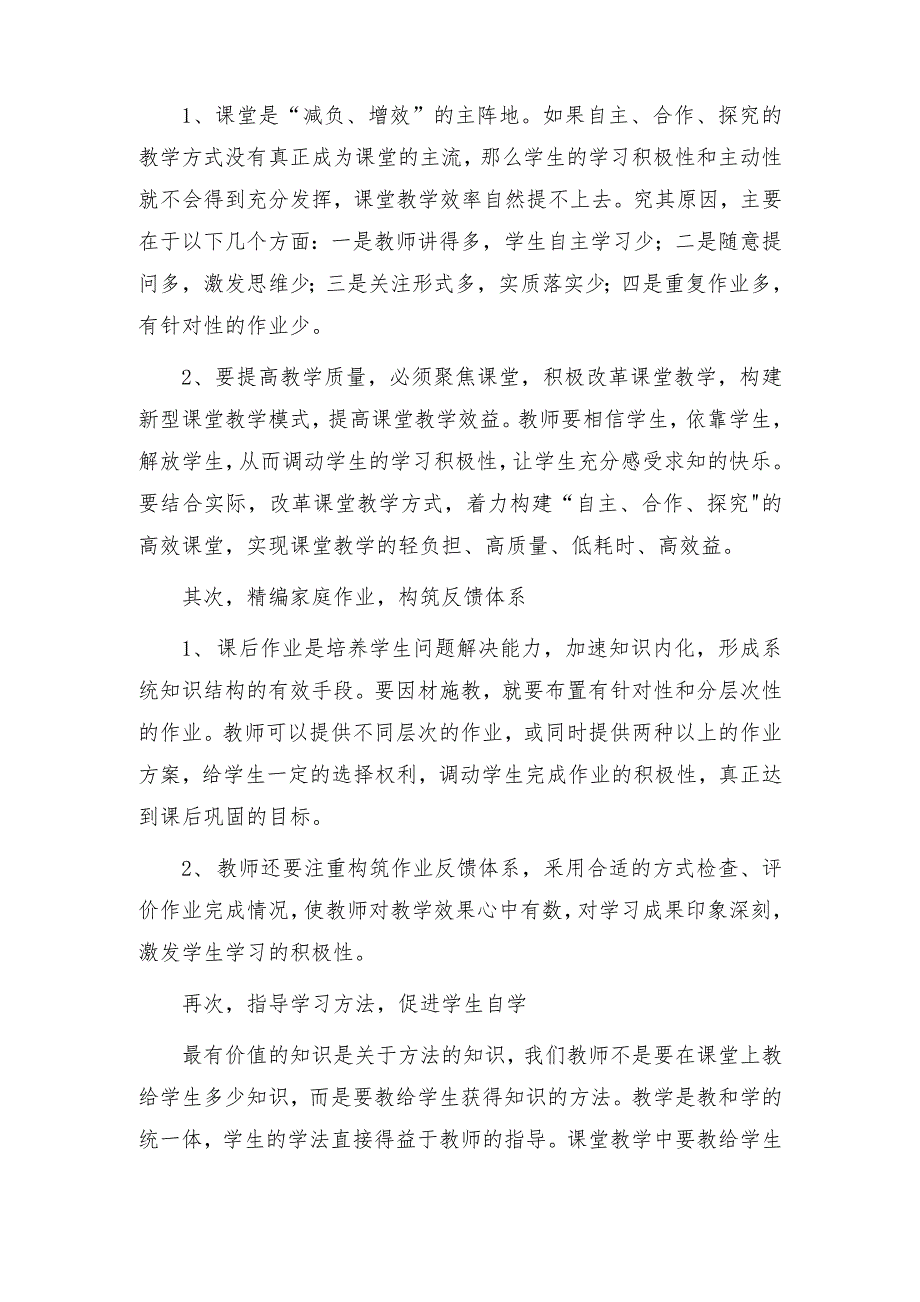 1、课堂是“减负、增效”的主阵地。如果自主、合作、探究的教学方式没有真正成为课堂的主流，那么学生的学习积极性和主动性就不会得到充分发挥，课堂教学效率自然提不上去。究其原因，主要在于以下几个方面：一是教师讲得多，学生自主学习少；二是随意提问多，激发思维少；三是关注形式多，实质落实少；四是重复作业多，有针对性的作业少。

2、要提高教学质量，必须聚焦课堂，积极改革课堂教学，构建新型课堂教学模式，提高课堂教学效益。教师要相信学生，依靠学生，解放学生，从而调动学生的学习积极性，让学生充分感受求知的快乐。要结合实际，改革课堂教学方式，着力构建“自主、合作、探究"的高效课堂，实现课堂教学的轻负担、高质量、低耗时、高效益。

其次，精编家庭作业，构筑反馈体系

1、课后作业是培养学生问题解决能力，加速知识内化，形成系统知识结构的有效手段。要因材施教，就要布置有针对性和分层次性的作业。教师可以提供不同层次的作业，或同时提供两种以上的作业方案，给学生一定的选择权利，调动学生完成作业的积极性，真正达到课后巩固的目标。

2、教师还要注重构筑作业反馈体系，采用合适的方式检查、评价作业完成情况，使教师对教学效果心中有数，对学习成果印象深刻，激发学生学习的积极性。

再次，指导学习方法，促进学生自学

最有价值的知识是关于方法的知识，我们教师不是要在课堂上教给学生多少知识，而是要教给学生获得知识的方法。教学是教和学的统一体，学生的学法直接得益于教师的指导。课堂教学中要教给学生